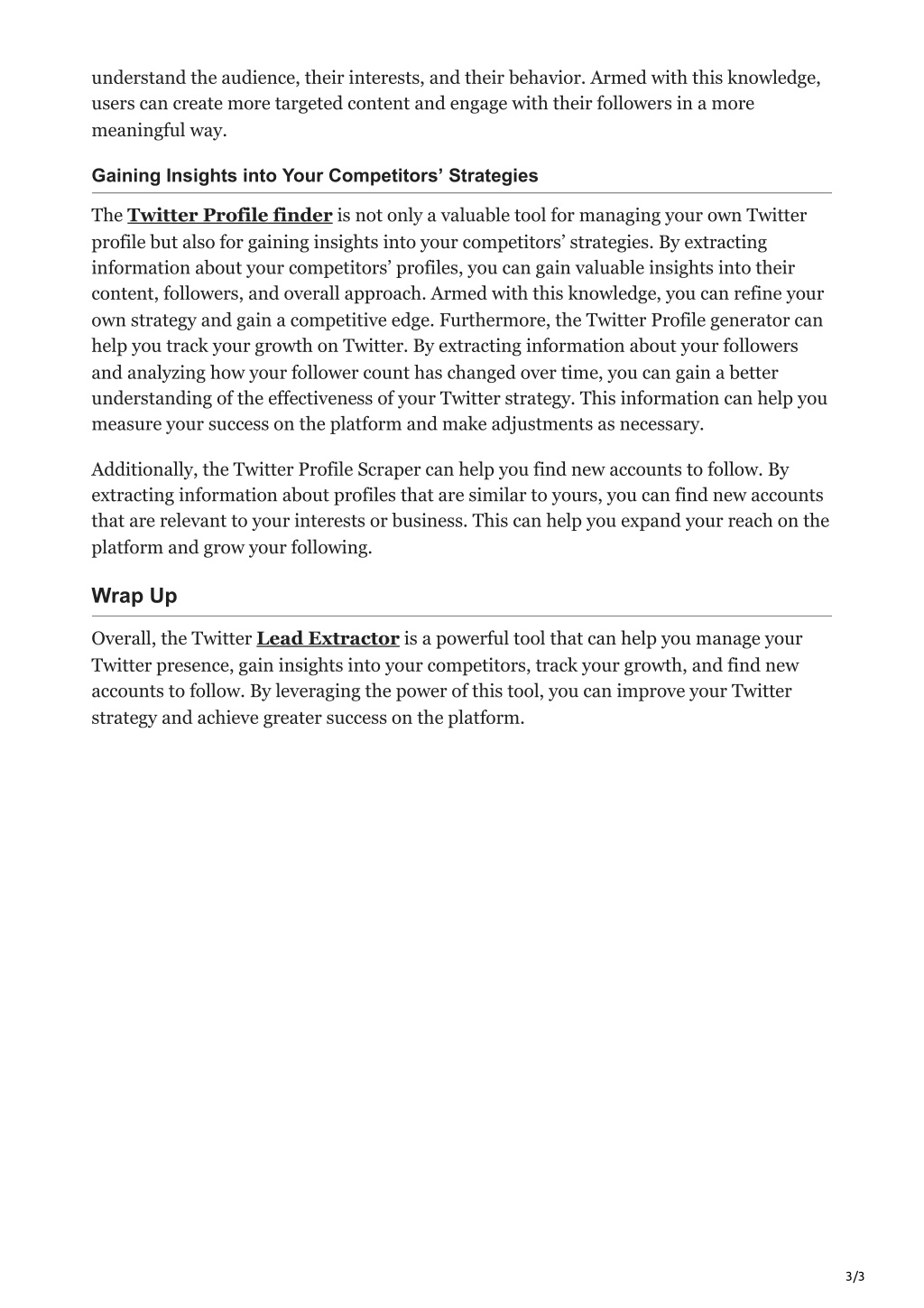 understand the audience, their interests, and their behavior. Armed with this knowledge, users can create more targeted content and engage with their followers in a more meaningful way.

Gaining Insights into Your Competitors’ Strategies

The Twitter Profile finder is not only a valuable tool for managing your own Twitter profile but also for gaining insights into your competitors’ strategies. By extracting information about your competitors’ profiles, you can gain valuable insights into their content, followers, and overall approach. Armed with this knowledge, you can refine your own strategy and gain a competitive edge. Furthermore, the Twitter Profile generator can help you track your growth on Twitter. By extracting information about your followers and analyzing how your follower count has changed over time, you can gain a better understanding of the effectiveness of your Twitter strategy. This information can help you measure your success on the platform and make adjustments as necessary.

Additionally, the Twitter Profile Scraper can help you find new accounts to follow. By extracting information about profiles that are similar to yours, you can find new accounts that are relevant to your interests or business. This can help you expand your reach on the platform and grow your following.

Wrap Up

Overall, the Twitter Lead Extractor is a powerful tool that can help you manage your Twitter presence, gain insights into your competitors, track your growth, and find new accounts to follow. By leveraging the power of this tool, you can improve your Twitter strategy and achieve greater success on the platform.

3/3